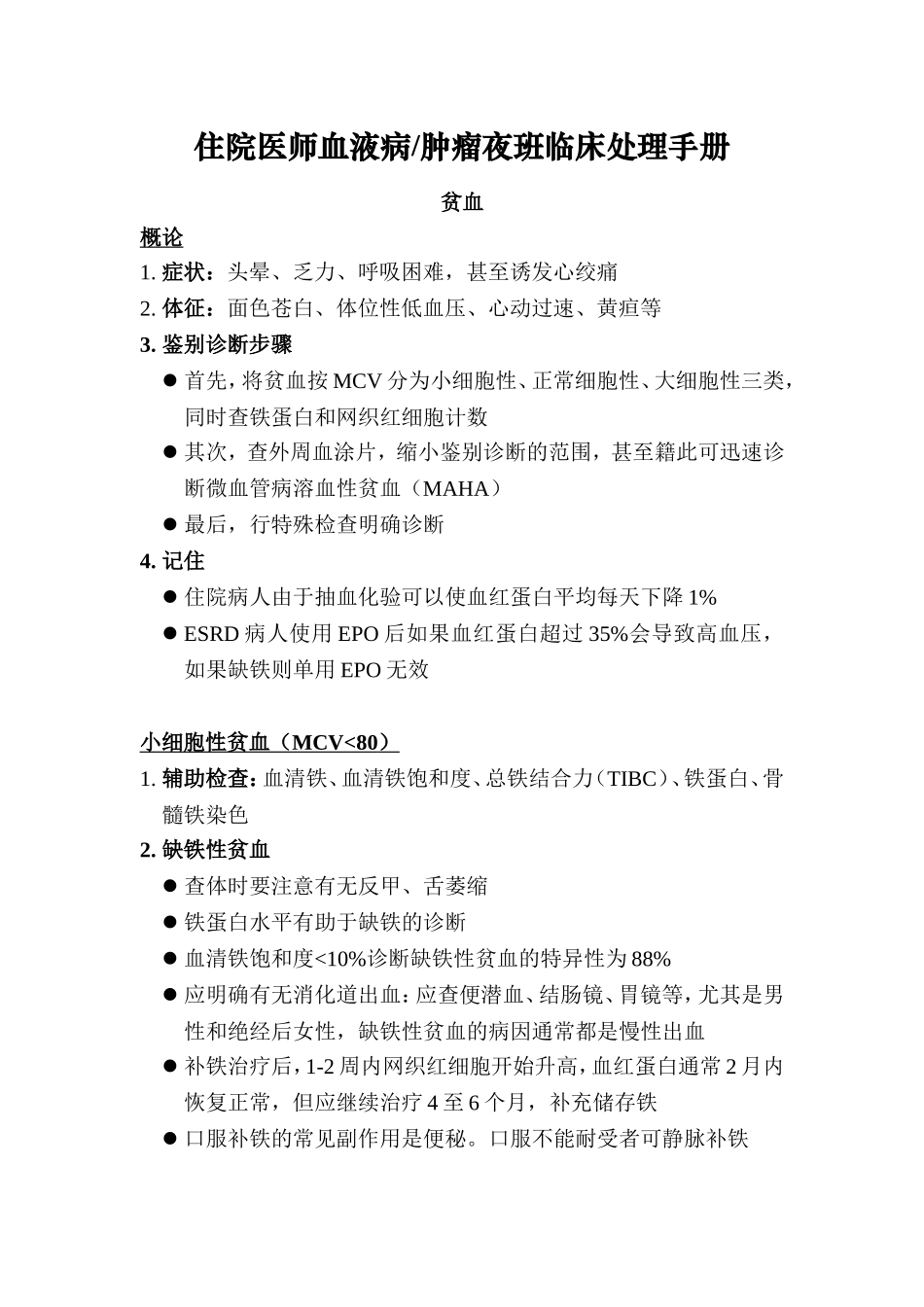 住院医师血液病/肿瘤夜班临床处理手册

贫血

概论

1.症状：头晕、乏力、呼吸困难，甚至诱发心绞痛

2.体征：面色苍白、体位性低血压、心动过速、黄疸等

3.鉴别诊断步骤

• 首先，将贫血按MCV分为小细胞性、正常细胞性、大细胞性三类，同时查铁蛋白和网织红细胞计数

• 其次，查外周血涂片，缩小鉴别诊断的范围，甚至籍此可迅速诊断微血管病溶血性贫血（MAHA）

• 最后，行特殊检查明确诊断

4.记住

• 住院病人由于抽血化验可以使血红蛋白平均每天下降1%

• ESRD病人使用EPO后如果血红蛋白超过35%会导致高血压，如果缺铁则单用EPO无效

小细胞性贫血（MCV<80）

1.辅助检查：血清铁、血清铁饱和度、总铁结合力（TIBC）、铁蛋白、骨髓铁染色

2.缺铁性贫血

• 查体时要注意有无反甲、舌萎缩

• 铁蛋白水平有助于缺铁的诊断

• 血清铁饱和度<10%诊断缺铁性贫血的特异性为88%

• 应明确有无消化道出血：应查便潜血、结肠镜、胃镜等，尤其是男性和绝经后女性，缺铁性贫血的病因通常都是慢性出血

• 补铁治疗后，1-2周内网织红细胞开始升高，血红蛋白通常2月内恢复正常，但应继续治疗4至6个月，补充储存铁

• 口服补铁的常见副作用是便秘。口服不能耐受者可静脉补铁